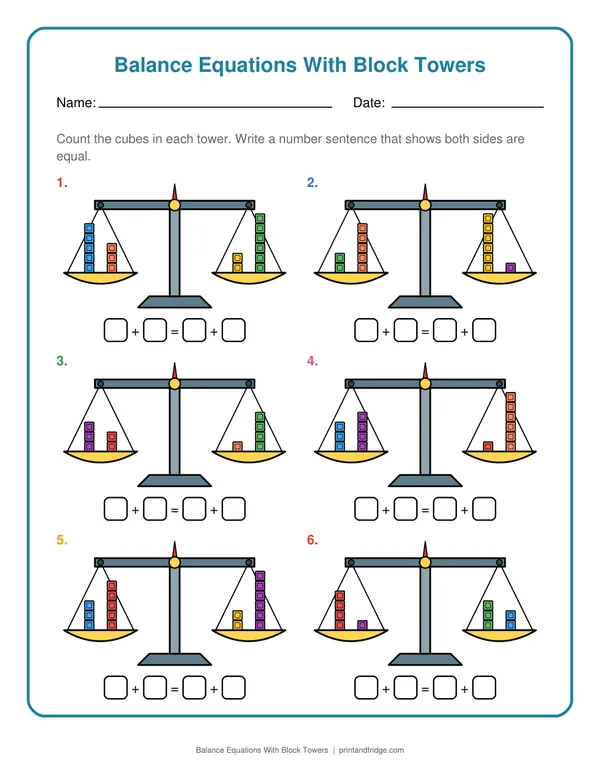 Balance Equations With Block Towers

Name: ____ Date: ____

Count the cubes in each tower. Write a number sentence that shows both sides are equal.

1.

☐ + ☐ = ☐ + ☐

2.

☐ + ☐ = ☐ + ☐

3.

☐ + ☐ = ☐ + ☐

4.

☐ + ☐ = ☐ + ☐

5.

☐ + ☐ = ☐ + ☐

6.

☐ + ☐ = ☐ + ☐

Balance Equations With Block Towers | printandfridge.com